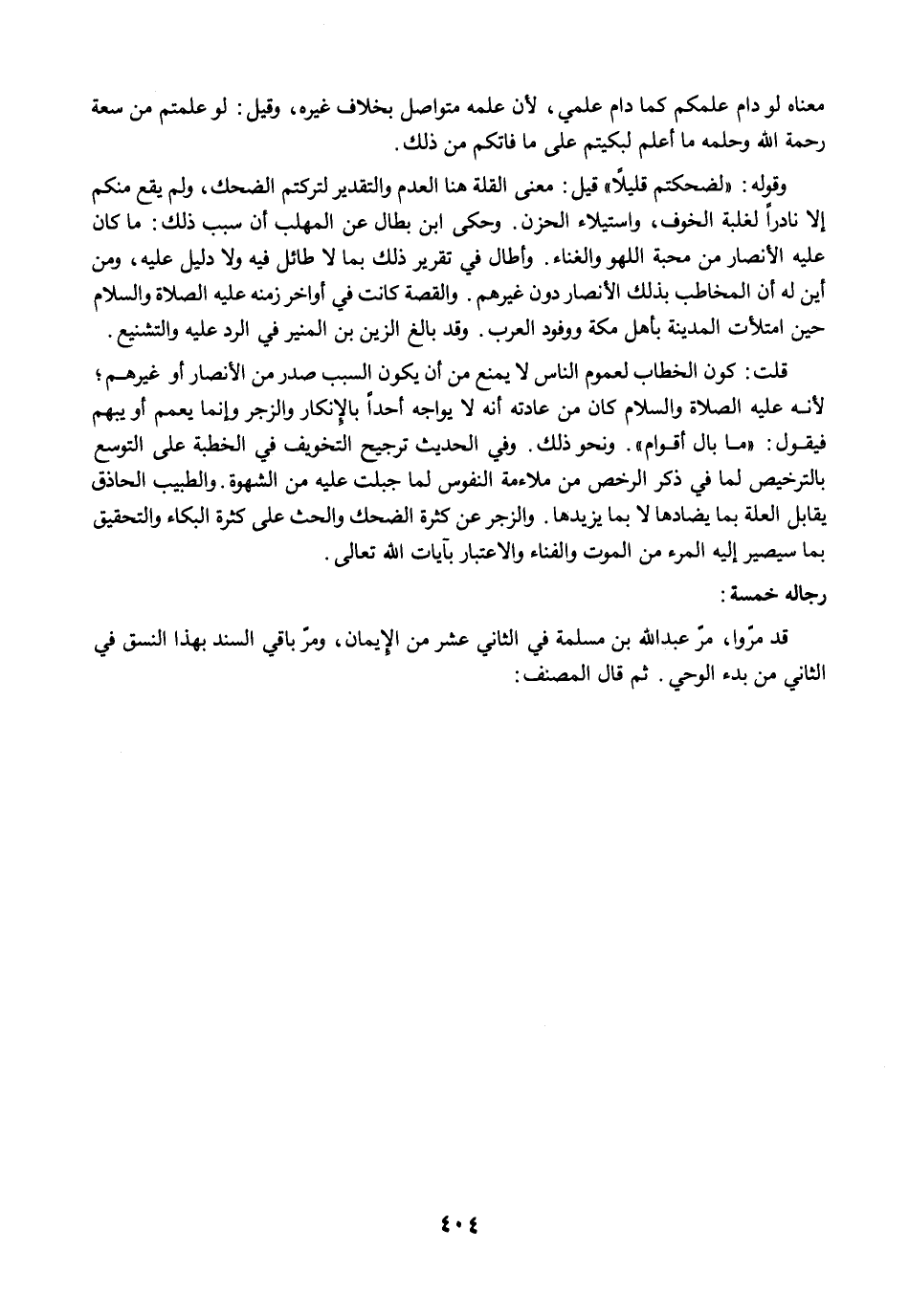 معناه لو دام علمكم كما دام علمي، لأن علمه متواصل بخلاف غيره، وقيل: لو علمتم من سعة رحمة الله وحلمه ما أعلم لبكيتم على ما فاتكم من ذلك.

وقوله: «لضحكتم قليلاً» قيل: معنى القلة هنا العدم والتقدير لتركتم الضحك، ولم يقع منكم إلا نادراً لغلبة الخوف، واستيلاء الحزن. وحكى ابن بطال عن المهلب أن سبب ذلك: ما كان عليه الأنصار من محبة اللهو والغناء. وأطال في تقرير ذلك بما لا طائل فيه ولا دليل عليه، ومن أين له أن المخاطب بذلك الأنصار دون غيرهم. والقصة كانت في أواخر زمنه عليه الصلاة والسلام حين امتلأت المدينة بأهل مكة ووفود العرب. وقد بالغ الزين بن المنير في الرد عليه والتشنيع.

قلت: كون الخطاب لعموم الناس لا يمنع من أن يكون السبب صدر من الأنصار أو غيرهم؛ لأنه عليه الصلاة والسلام كان من عادته أنه لا يواجه أحداً بالإنكار والزجر وإنما يعمم أو يبهم فيقول: «ما بال أقوام». ونحو ذلك. وفي الحديث ترجيح التخويف في الخطبة على التوسع بالترخيص لما في ذكر الرخص من ملاءمة النفوس لما جبلت عليه من الشهوة. والطبيب الحاذق يقابل العلة بما يضادها لا بما يزيدها. والزجر عن كثرة الضحك والحث على كثرة البكاء والتحقيق بما سيصير إليه المرء من الموت والفناء والاعتبار بآيات الله تعالى.

رجاله خمسة:

قد مرّوا، مرّ عبدالله بن مسلمة في الثاني عشر من الإيمان، ومرّ باقي السند بهذا النسق في الثاني من بدء الوحي. ثم قال المصنف:

٤٠٤